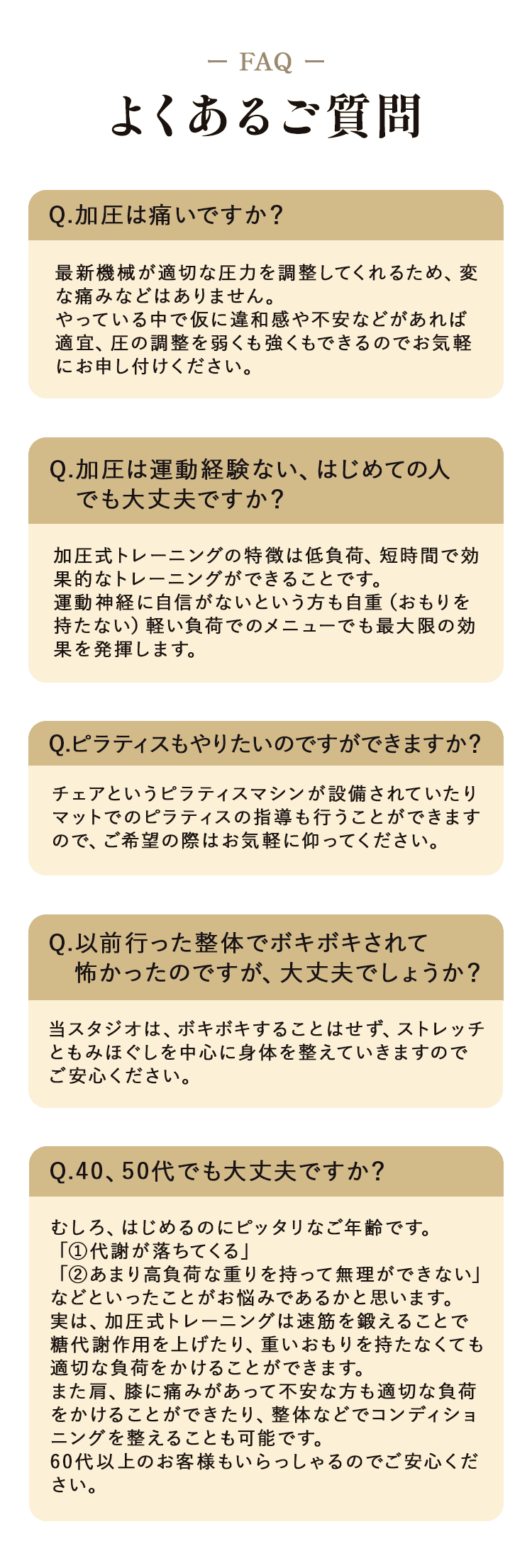 — FAQ —

よくあるご質問

Q.加圧は痛いですか？

最新機械が適切な圧力を調整してくれるため、変な痛みなどはありません。
やっている中で仮に違和感や不安などがあれば適宜、圧の調整を弱くも強くもできるのでお気軽にお申し付けください。

Q.加圧は運動経験ない、はじめての人でも大丈夫ですか？

加圧式トレーニングの特徴は低負荷、短時間で効果的なトレーニングができることです。
運動神経に自信がないという方も自重（おもりを持たない）軽い負荷でのメニューでも最大限の効果を発揮します。

Q.ピラティスもやりたいのですができますか？

チェアというピラティスマシンが設備されていたりマットでのピラティスの指導も行うことができますので、ご希望の際はお気軽に仰ってください。

Q.以前行った整体でボキボキされて怖かったのですが、大丈夫でしょうか？

当スタジオは、ボキボキすることはせず、ストレッチともみほぐしを中心に身体を整えていきますのでご安心ください。

Q.40、50代でも大丈夫ですか？

むしろ、はじめるのにピッタリなご年齢です。
「①代謝が落ちてくる」
「②あまり高負荷な重りを持って無理ができない」
などといったことがお悩みであるかと思います。
実は、加圧式トレーニングは速筋を鍛えることで糖代謝作用を上げたり、重いおもりを持たなくても適切な負荷をかけることができます。
また肩、膝に痛みがあって不安な方も適切な負荷をかけることができたり、整体などでコンディショニングを整えることも可能です。
60代以上のお客様もいらっしゃるのでご安心ください。